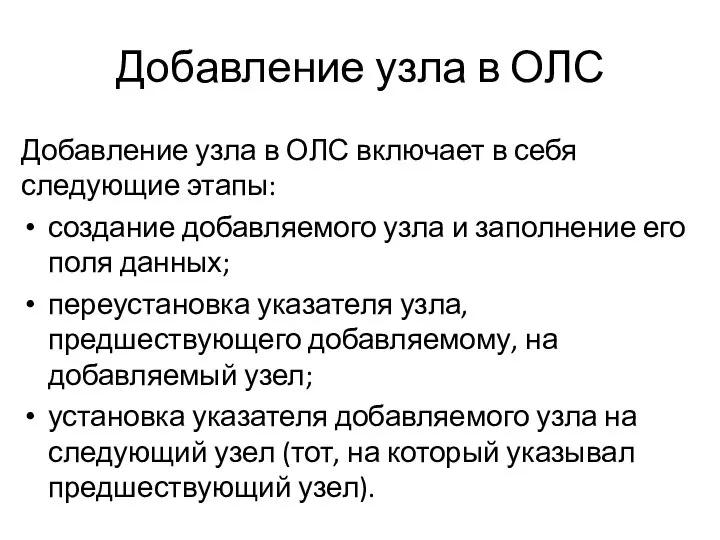 Добавление узла в ОЛС

Добавление узла в ОЛС включает в себя следующие этапы:

• создание добавляемого узла и заполнение его поля данных;
• переустановка указателя узла, предшествующего добавляемому, на добавляемый узел;
• установка указателя добавляемого узла на следующий узел (тот, на который указывал предшествующий узел).